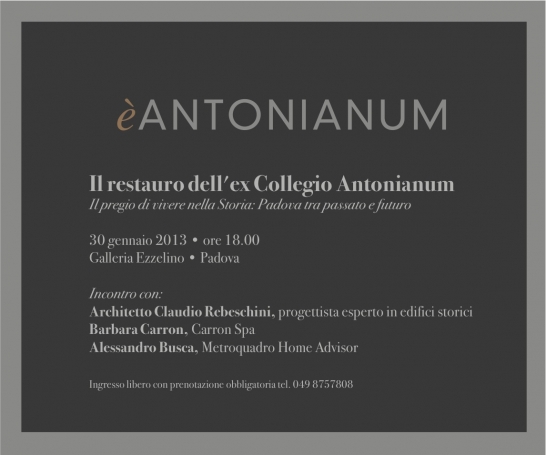 èANTONIANUM

Il restauro dell'ex Collegio Antonianum
Il pregio di vivere nella Storia: Padova tra passato e futuro

30 gennaio 2013 • ore 18.00
Galleria Ezzelino • Padova

Incontro con:
Architetto Claudio Rebeschini, progettista esperto in edifici storici
Barbara Carron, Carron Spa
Alessandro Busca, Metroquadro Home Advisor

Ingresso libero con prenotazione obbligatoria tel. 049 8757808